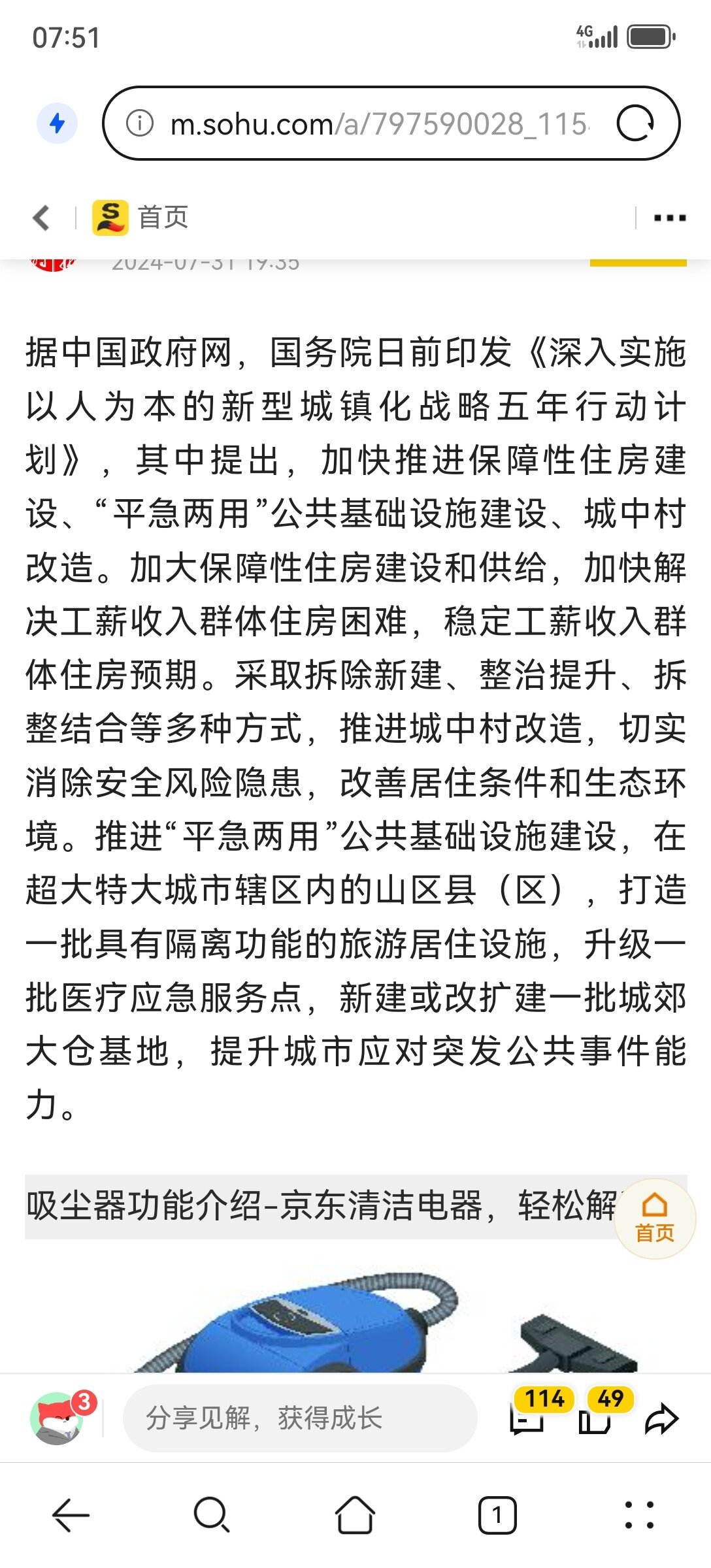 07:51

4G

m.sohu.com/a/797590028_115

首页

2024-07-31 19:35

据中国政府网，国务院日前印发《深入实施以人为本的新型城镇化战略五年行动计划》，其中提出，加快推进保障性住房建设、“平急两用”公共基础设施建设、城中村改造。加大保障性住房建设和供给，加快解决工薪收入群体住房困难，稳定工薪收入群体住房预期。采取拆除新建、整治提升、拆整结合等多种方式，推进城中村改造，切实消除安全风险隐患，改善居住条件和生态环境。推进“平急两用”公共基础设施建设，在超大特大城市辖区内的山区县（区），打造一批具有隔离功能的旅游居住设施，升级一批医疗应急服务点，新建或改扩建一批城郊大仓基地，提升城市应对突发公共事件能力。

吸尘器功能介绍-京东清洁电器，轻松解

首页

3

分享见解，获得成长

114

49

1